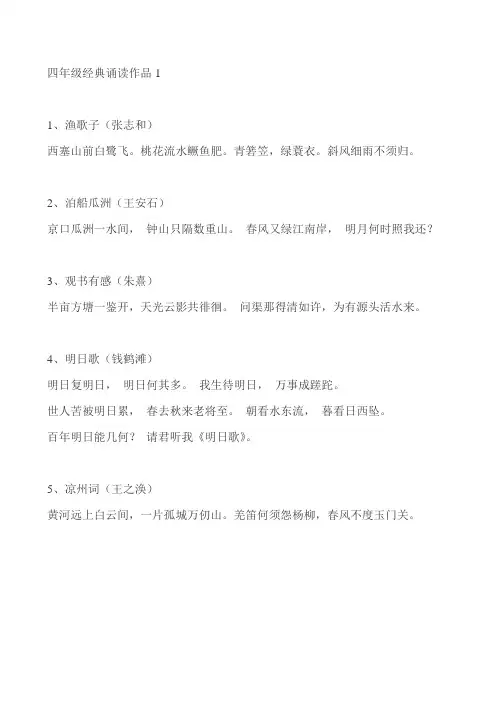 四年级经典诵读作品 1

1、渔歌子（张志和）
西塞山前白鹭飞。桃花流水鳜鱼肥。青箬笠，绿蓑衣。斜风细雨不须归。

2、泊船瓜洲（王安石）
京口瓜洲一水间， 钟山只隔数重山。 春风又绿江南岸， 明月何时照我还？

3、观书有感（朱熹）
半亩方塘一鉴开，天光云影共徘徊。 问渠那得清如许，为有源头活水来。

4、明日歌（钱鹤滩）
明日复明日， 明日何其多。 我生待明日， 万事成蹉跎。
世人苦被明日累， 春去秋来老将至。 朝看水东流， 暮看日西坠。
百年明日能几何？ 请君听我《明日歌》。

5、凉州词（王之涣）
黄河远上白云间，一片孤城万仞山。羌笛何须怨杨柳，春风不度玉门关。